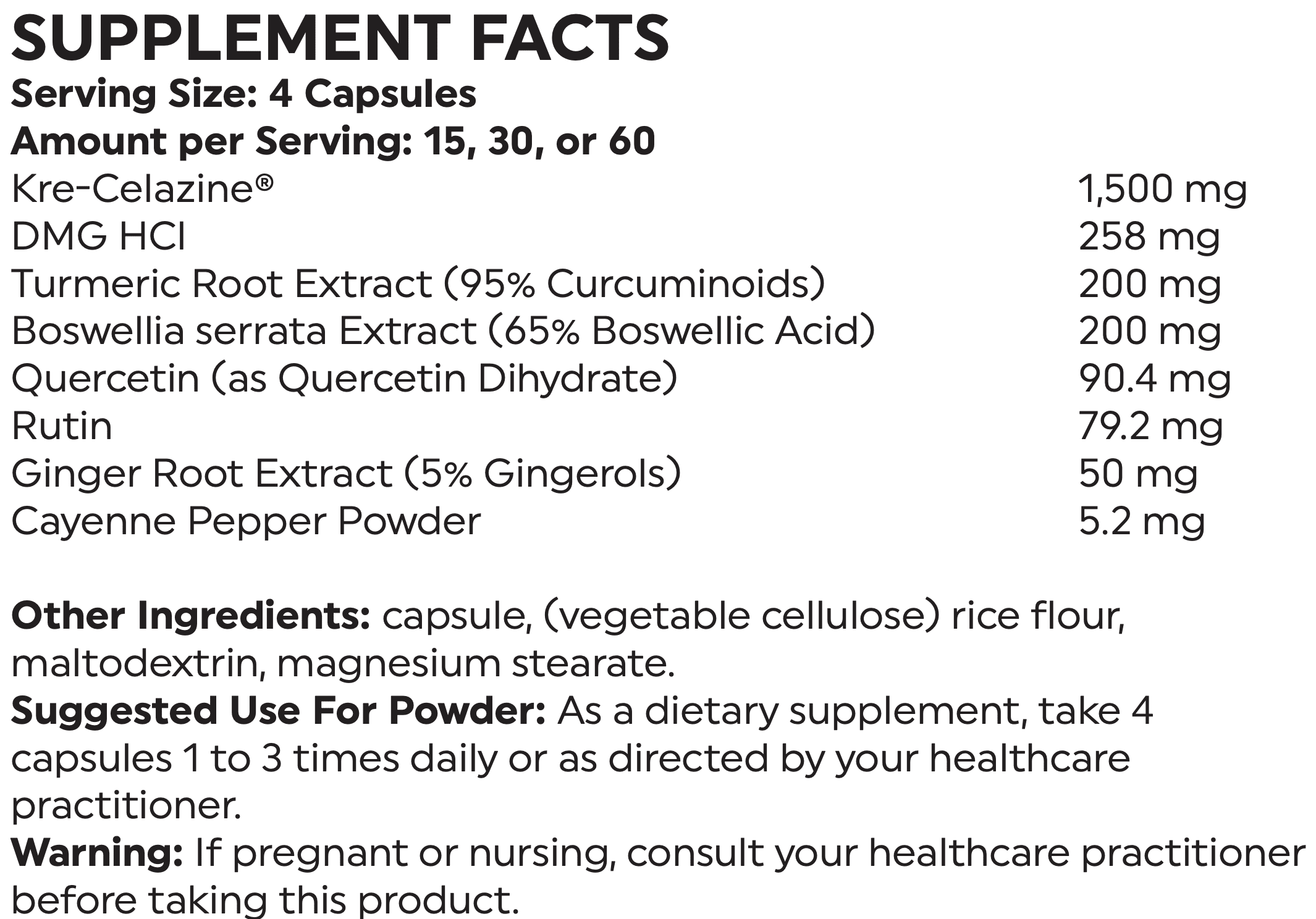 SUPPLEMENT FACTS
Serving Size: 4 Capsules
Amount per Serving: 15, 30, or 60

| | |
|---|---|
| Kre-Celazine® | 1,500 mg |
| DMG HCl | 258 mg |
| Turmeric Root Extract (95% Curcuminoids) | 200 mg |
| Boswellia serrata Extract (65% Boswellic Acid) | 200 mg |
| Quercetin (as Quercetin Dihydrate) | 90.4 mg |
| Rutin | 79.2 mg |
| Ginger Root Extract (5% Gingerols) | 50 mg |
| Cayenne Pepper Powder | 5.2 mg |

Other Ingredients: capsule, (vegetable cellulose) rice flour, maltodextrin, magnesium stearate.
Suggested Use For Powder: As a dietary supplement, take 4 capsules 1 to 3 times daily or as directed by your healthcare practitioner.
Warning: If pregnant or nursing, consult your healthcare practitioner before taking this product.